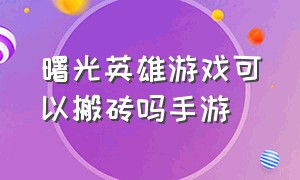 曙光英雄游戏可以搬砖吗手游